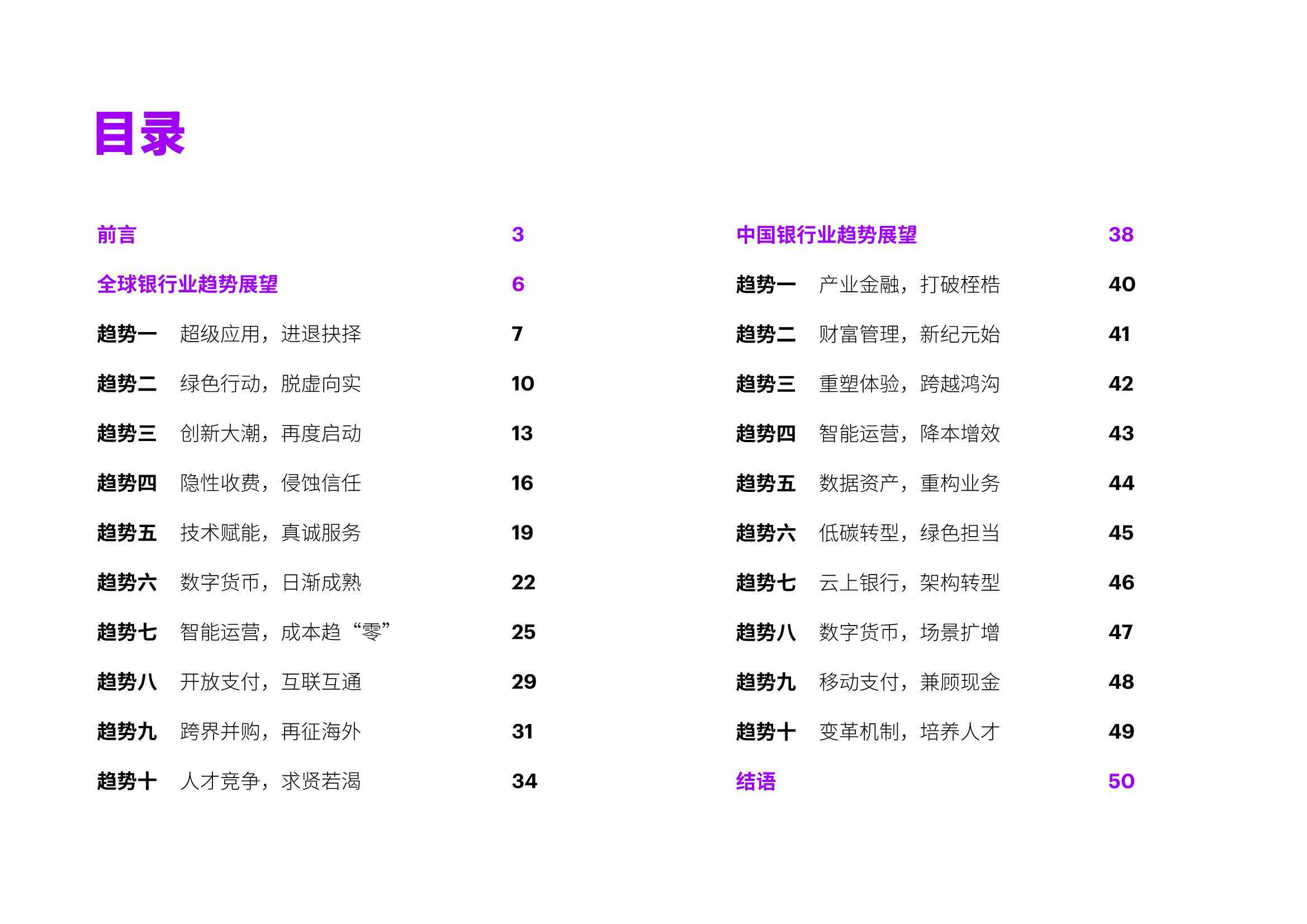 目录

前言 3

全球银行业趋势展望 6

趋势一 超级应用，进退抉择 7

趋势二 绿色行动，脱虚向实 10

趋势三 创新大潮，再度启动 13

趋势四 隐性收费，侵蚀信任 16

趋势五 技术赋能，真诚服务 19

趋势六 数字货币，日渐成熟 22

趋势七 智能运营，成本趋“零” 25

趋势八 开放支付，互联互通 29

趋势九 跨界并购，再征海外 31

趋势十 人才竞争，求贤若渴 34

中国银行业趋势展望 38

趋势一 产业金融，打破桎梏 40

趋势二 财富管理，新纪元始 41

趋势三 重塑体验，跨越鸿沟 42

趋势四 智能运营，降本增效 43

趋势五 数据资产，重构业务 44

趋势六 低碳转型，绿色担当 45

趋势七 云上银行，架构转型 46

趋势八 数字货币，场景扩增 47

趋势九 移动支付，兼顾现金 48

趋势十 变革机制，培养人才 49

结语 50